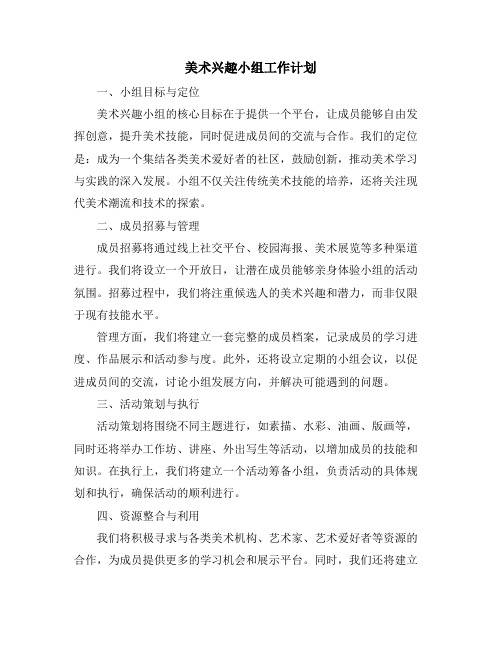 美术兴趣小组工作计划

一、小组目标与定位

美术兴趣小组的核心目标在于提供一个平台，让成员能够自由发挥创意，提升美术技能，同时促进成员间的交流与合作。我们的定位是：成为一个集结各类美术爱好者的社区，鼓励创新，推动美术学习与实践的深入发展。小组不仅关注传统美术技能的培养，还将关注现代美术潮流和技术的探索。

二、成员招募与管理

成员招募将通过线上社交平台、校园海报、美术展览等多种渠道进行。我们将设立一个开放日，让潜在成员能够亲身体验小组的活动氛围。招募过程中，我们将注重候选人的美术兴趣和潜力，而非仅限于现有技能水平。

管理方面，我们将建立一套完整的成员档案，记录成员的学习进度、作品展示和活动参与度。此外，还将设立定期的小组会议，以促进成员间的交流，讨论小组发展方向，并解决可能遇到的问题。

三、活动策划与执行

活动策划将围绕不同主题进行，如素描、水彩、油画、版画等，同时还将举办工作坊、讲座、外出写生等活动，以增加成员的技能和知识。在执行上，我们将建立一个活动筹备小组，负责活动的具体规划和执行，确保活动的顺利进行。

四、资源整合与利用

我们将积极寻求与各类美术机构、艺术家、艺术爱好者等资源的合作，为成员提供更多的学习机会和展示平台。同时，我们还将建立